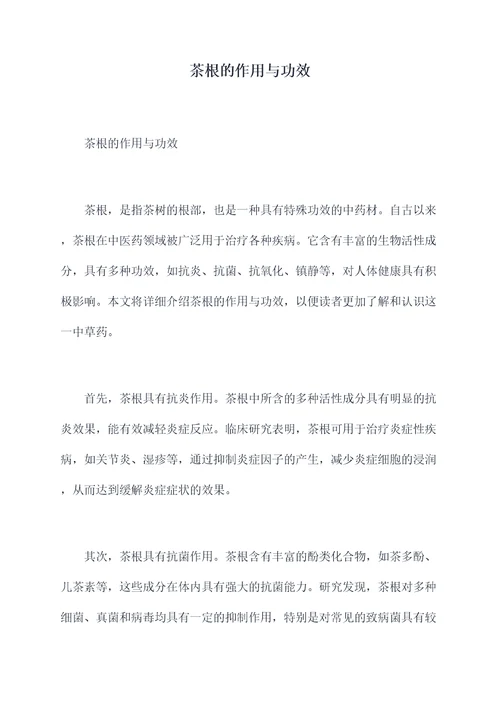 茶根的作用与功效

茶根的作用与功效

茶根，是指茶树的根部，也是一种具有特殊功效的中药材。自古以来，茶根在中医药领域被广泛用于治疗各种疾病。它含有丰富的生物活性成分，具有多种功效，如抗炎、抗菌、抗氧化、镇静等，对人体健康具有积极影响。本文将详细介绍茶根的作用与功效，以便读者更加了解和认识这一中草药。

首先，茶根具有抗炎作用。茶根中所含的多种活性成分具有明显的抗炎效果，能有效减轻炎症反应。临床研究表明，茶根可用于治疗炎症性疾病，如关节炎、湿疹等，通过抑制炎症因子的产生，减少炎症细胞的浸润，从而达到缓解炎症症状的效果。

其次，茶根具有抗菌作用。茶根含有丰富的酚类化合物，如茶多酚、儿茶素等，这些成分在体内具有强大的抗菌能力。研究发现，茶根对多种细菌、真菌和病毒均具有一定的抑制作用，特别是对常见的致病菌具有较